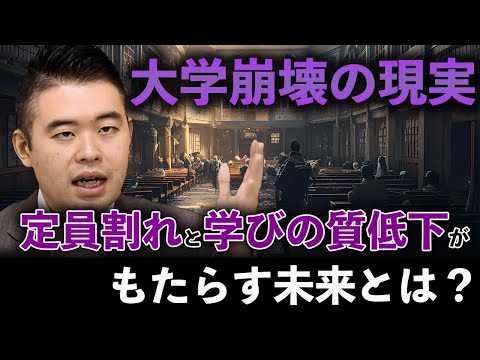 大学崩壊の現実

定員割れと学びの質低下が
もたらす未来とは？